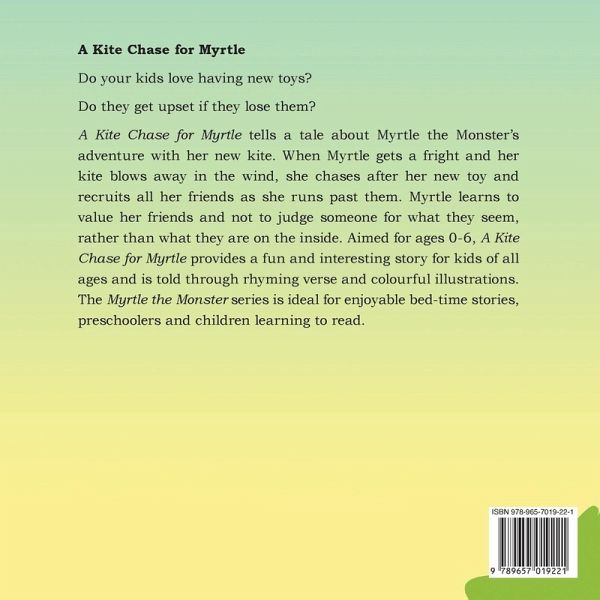 A Kite Chase for Myrtle

Do your kids love having new toys?

Do they get upset if they lose them?

A Kite Chase for Myrtle tells a tale about Myrtle the Monster's adventure with her new kite. When Myrtle gets a fright and her kite blows away in the wind, she chases after her new toy and recruits all her friends as she runs past them. Myrtle learns to value her friends and not to judge someone for what they seem, rather than what they are on the inside. Aimed for ages 0-6, A Kite Chase for Myrtle provides a fun and interesting story for kids of all ages and is told through rhyming verse and colourful illustrations. The Myrtle the Monster series is ideal for enjoyable bed-time stories, preschoolers and children learning to read.

ISBN 978-965-7019-22-1

9 789657 019221